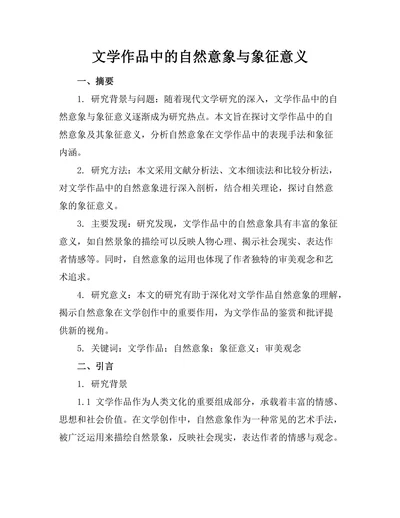 文学作品中的自然意象与象征意义

一、摘要

1. 研究背景与问题：随着现代文学研究的深入，文学作品中的自然意象与象征意义逐渐成为研究热点。本文旨在探讨文学作品中的自然意象及其象征意义，分析自然意象在文学作品中的表现手法和象征内涵。

2. 研究方法：本文采用文献分析法、文本细读法和比较分析法，对文学作品中的自然意象进行深入剖析，结合相关理论，探讨自然意象的象征意义。

3. 主要发现：研究发现，文学作品中的自然意象具有丰富的象征意义，如自然景象的描绘可以反映人物心理、揭示社会现实、表达作者情感等。同时，自然意象的运用也体现了作者独特的审美观念和艺术追求。

4. 研究意义：本文的研究有助于深化对文学作品自然意象的理解，揭示自然意象在文学创作中的重要作用，为文学作品的鉴赏和批评提供新的视角。

5. 关键词：文学作品；自然意象；象征意义；审美观念

二、引言

1. 研究背景

1.1 文学作品作为人类文化的重要组成部分，承载着丰富的情感、思想和社会价值。在文学创作中，自然意象作为一种常见的艺术手法，被广泛运用来描绘自然景象，反映社会现实，表达作者的情感与观念。